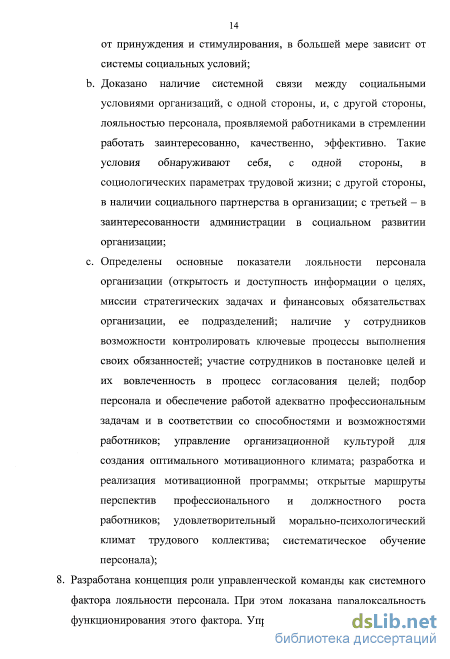 14

от принуждения и стимулирования, в большей мере зависит от системы социальных условий;

b. Доказано наличие системной связи между социальными условиями организаций, с одной стороны, и, с другой стороны, лояльностью персонала, проявляемой работниками в стремлении работать заинтересованно, качественно, эффективно. Такие условия обнаруживают себя, с одной стороны, в социологических параметрах трудовой жизни; с другой стороны, в наличии социального партнерства в организации; с третьей – в заинтересованности администрации в социальном развитии организации;

c. Определены основные показатели лояльности персонала организации (открытость и доступность информации о целях, миссии стратегических задачах и финансовых обязательствах организации, ее подразделений; наличие у сотрудников возможности контролировать ключевые процессы выполнения своих обязанностей; участие сотрудников в постановке целей и их вовлеченность в процесс согласования целей; подбор персонала и обеспечение работой адекватно профессиональным задачам и в соответствии со способностями и возможностями работников; управление организационной культурой для создания оптимального мотивационного климата; разработка и реализация мотивационной программы; открытые маршруты перспектив профессионального и должностного роста работников; удовлетворительный морально-психологический климат трудового коллектива; систематическое обучение персонала);

8. Разработана концепция роли управленческой команды как системного фактора лояльности персонала. При этом доказана парадоксальность функционирования этого фактора. Упр

dsLib.net
библиотека диссертаций